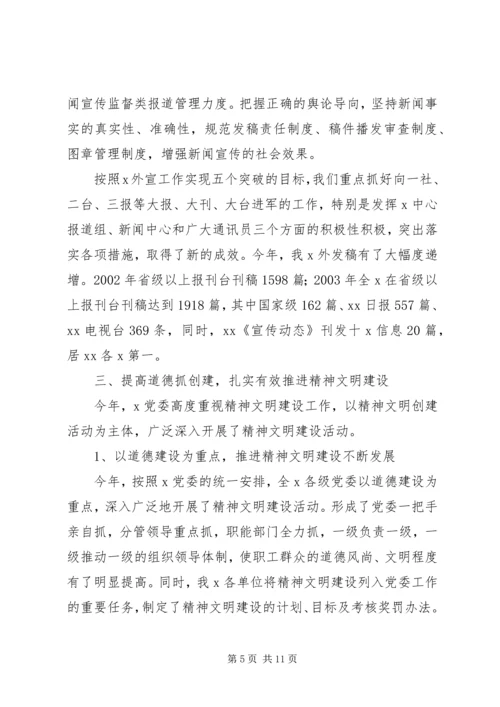 闻宣传监督类报道管理力度。把握正确的舆论导向，坚持新闻事实的真实性、准确性，规范发稿责任制度、稿件播发审查制度、图章管理制度，增强新闻宣传的社会效果。

按照x外宣工作实现五个突破的目标，我们重点抓好向一社、二台、三报等大报、大刊、大台进军的工作，特别是发挥x中心报道组、新闻中心和广大通讯员三个方面的积极性积极，突出落实各项措施，取得了新的成效。今年，我x外发稿有了大幅度递增。2002年省级以上报刊台刊稿1598篇；2003年全x在省级以上报刊台刊稿达到1918篇，其中国家级162篇、xx日报557篇、xx电视台369条，同时，xx《宣传动态》刊发十x信息20篇，居xx各x第一。

三、提高道德抓创建，扎实有效推进精神文明建设

今年，x党委高度重视精神文明建设工作，以精神文明创建活动为主体，广泛深入开展了精神文明建设活动。

1、以道德建设为重点，推进精神文明建设不断发展

今年，按照x党委的统一安排，全x各级党委以道德建设为重点，深入广泛地开展了精神文明建设活动。形成了党委一把手亲自抓，分管领导重点抓，职能部门全力抓，一级负责一级，一级推动一级的组织领导体制，使职工群众的道德风尚、文明程度有了明显提高。同时，我x各单位将精神文明建设列入党委工作的重要任务，制定了精神文明建设的计划、目标及考核奖罚办法。

第5页 共11页